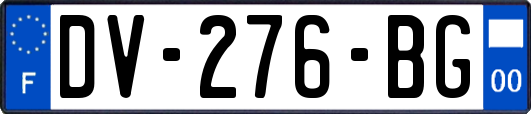 F
DV-276-BG
00